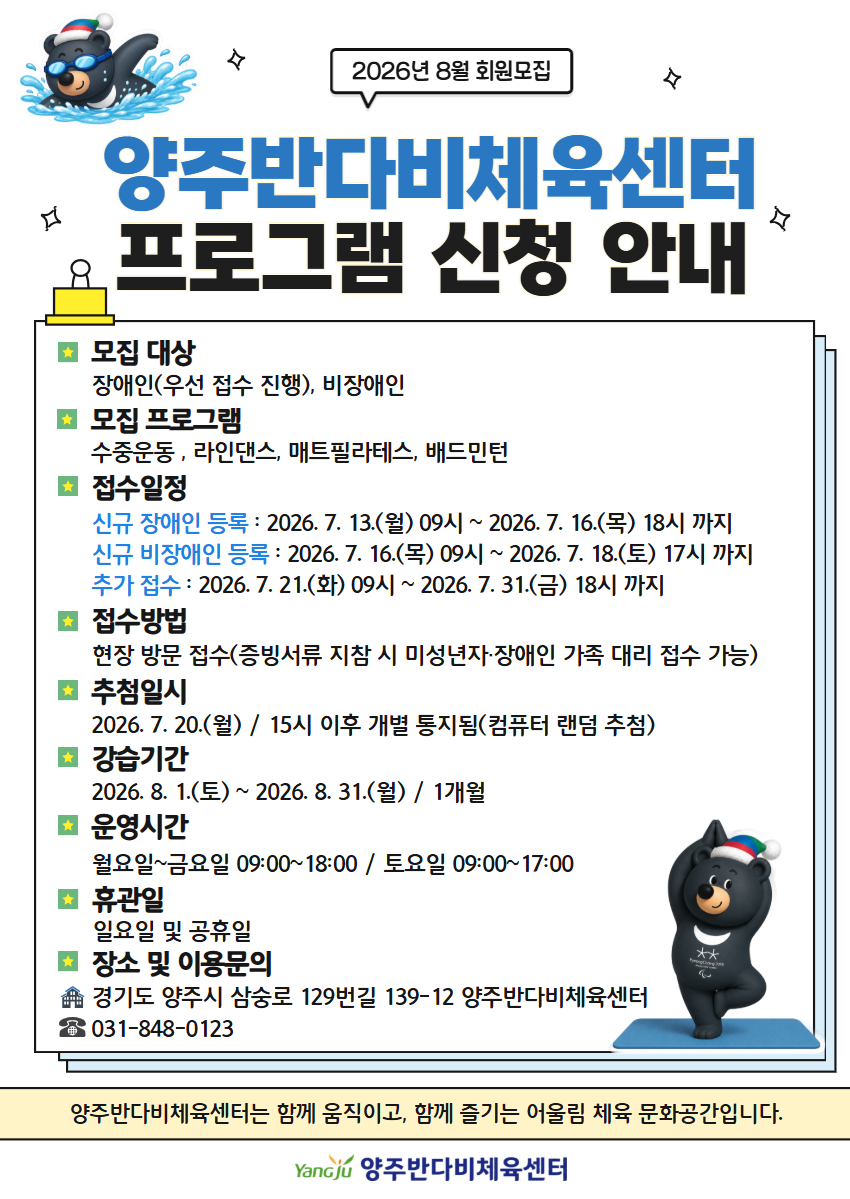 2026년 8월 회원모집

양주반다비체육센터

프로그램 신청 안내

모집 대상

장애인(우선 접수 진행), 비장애인

모집 프로그램

수중운동 , 라인댄스, 매트필라테스, 배드민턴

접수일정

신규 장애인 등록 : 2026. 7. 13.(월) 09시 ~ 2026. 7. 16.(목) 18시 까지
신규 비장애인 등록 : 2026. 7. 16.(목) 09시 ~ 2026. 7. 18.(토) 17시 까지
추가 접수 : 2026. 7. 21.(화) 09시 ~ 2026. 7. 31.(금) 18시 까지

접수방법

현장 방문 접수(증빙서류 지참 시 미성년자·장애인 가족 대리 접수 가능)

추첨일시

2026. 7. 20.(월) / 15시 이후 개별 통지됨(컴퓨터 랜덤 추첨)

강습기간

2026. 8. 1.(토) ~ 2026. 8. 31.(월) / 1개월

운영시간

월요일~금요일 09:00~18:00 / 토요일 09:00~17:00

휴관일

일요일 및 공휴일

장소 및 이용문의

경기도 양주시 삼숭로 129번길 139-12 양주반다비체육센터
031-848-0123

양주반다비체육센터는 함께 움직이고, 함께 즐기는 어울림 체육 문화공간입니다.

Yangju 양주반다비체육센터